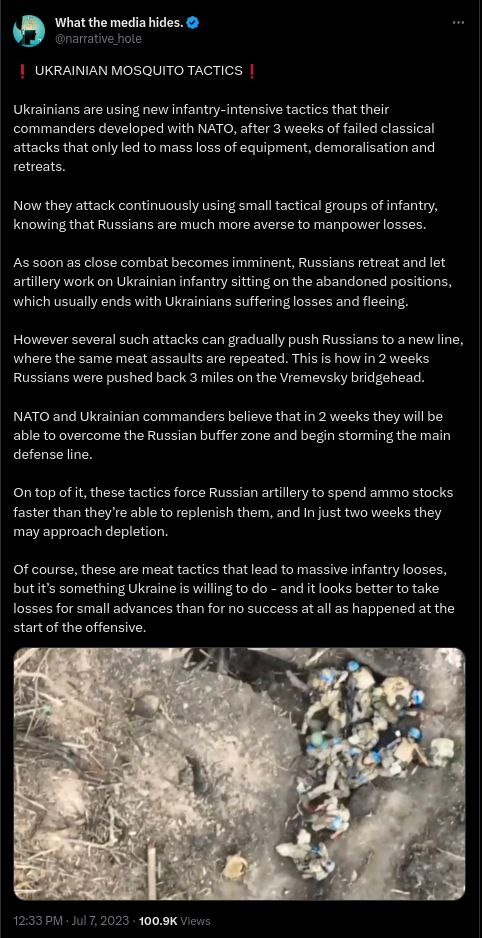 What the media hides.
@narrative_hole

❗ UKRAINIAN MOSQUITO TACTICS ❗

Ukrainians are using new infantry-intensive tactics that their commanders developed with NATO, after 3 weeks of failed classical attacks that only led to mass loss of equipment, demoralisation and retreats.

Now they attack continuously using small tactical groups of infantry, knowing that Russians are much more averse to manpower losses.

As soon as close combat becomes imminent, Russians retreat and let artillery work on Ukrainian infantry sitting on the abandoned positions, which usually ends with Ukrainians suffering losses and fleeing.

However several such attacks can gradually push Russians to a new line, where the same meat assaults are repeated. This is how in 2 weeks Russians were pushed back 3 miles on the Vremevsky bridgehead.

NATO and Ukrainian commanders believe that in 2 weeks they will be able to overcome the Russian buffer zone and begin storming the main defense line.

On top of it, these tactics force Russian artillery to spend ammo stocks faster than they're able to replenish them, and In just two weeks they may approach depletion.

Of course, these are meat tactics that lead to massive infantry looses, but it's something Ukraine is willing to do - and it looks better to take losses for small advances than for no success at all as happened at the start of the offensive.

12:33 PM · Jul 7, 2023 · 100.9K Views